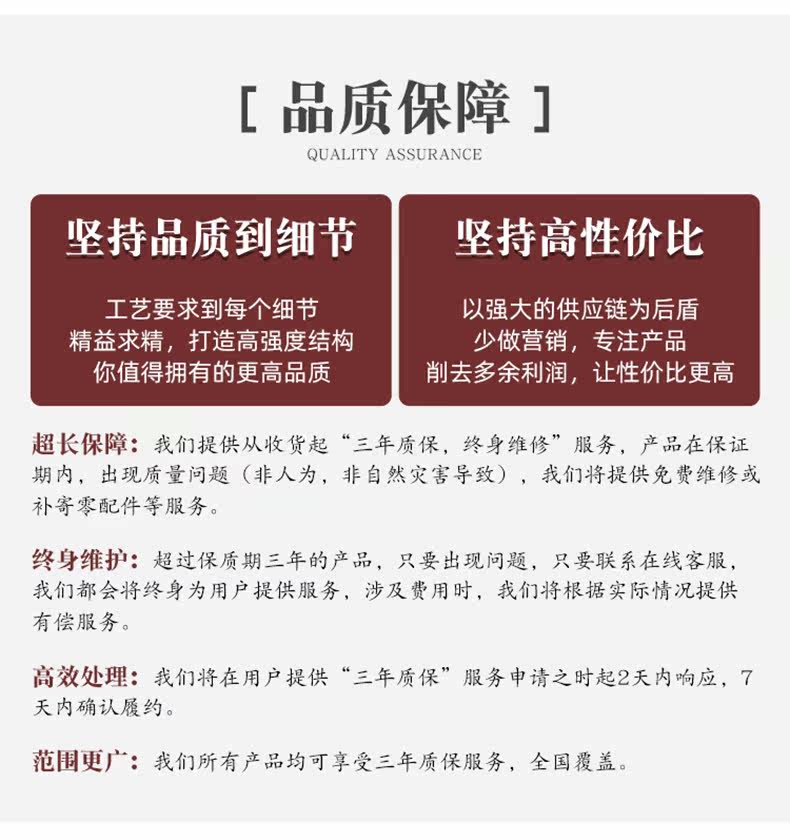 [ 品质保障 ]
QUALITY ASSURANCE

坚持品质到细节

工艺要求到每个细节
精益求精，打造高强度结构
你值得拥有的更高品质

坚持高性价比

以强大的供应链为后盾
少做营销，专注产品
削去多余利润，让性价比更高

超长保障：我们提供从收货起“三年质保，终身维修”服务，产品在保证期内，出现质量问题（非人为，非自然灾害导致），我们将提供免费维修或补寄零配件等服务。

终身维护：超过保质期三年的产品，只要出现问题，只要联系在线客服，我们都会将终身为用户提供服务，涉及费用时，我们将根据实际情况提供有偿服务。

高效处理：我们将在用户提供“三年质保”服务申请之时起2天内响应，7天内确认履约。

范围更广：我们所有产品均可享受三年质保服务，全国覆盖。